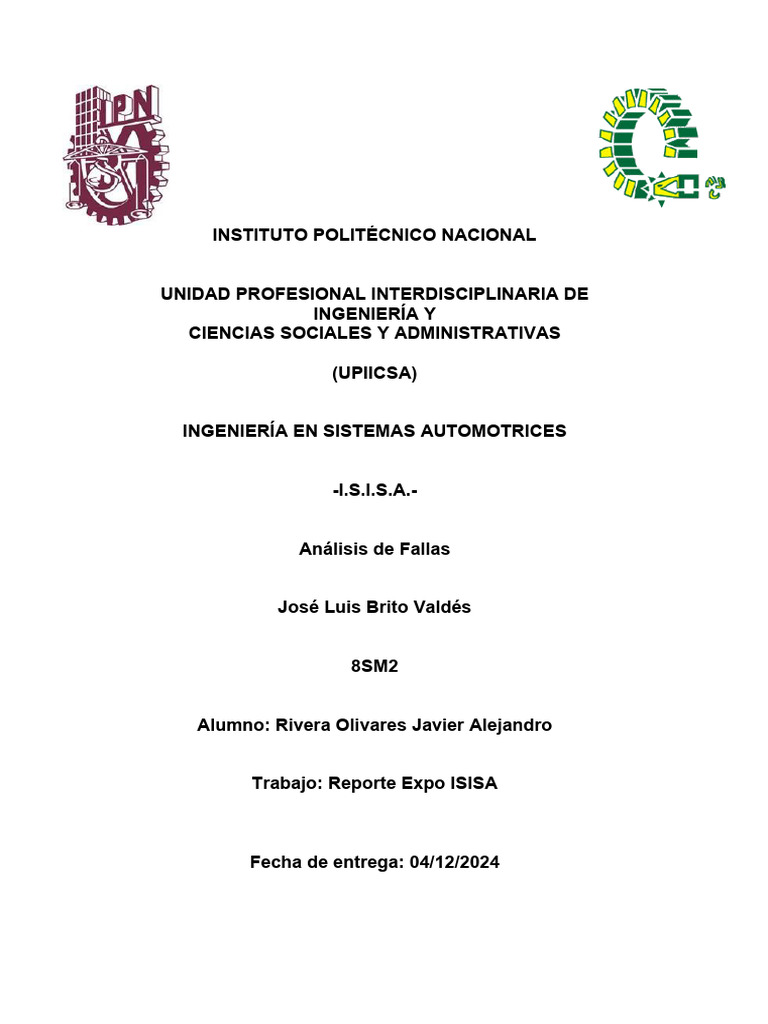 IPN

INSTITUTO POLITÉCNICO NACIONAL

UNIDAD PROFESIONAL INTERDISCIPLINARIA DE INGENIERÍA Y
CIENCIAS SOCIALES Y ADMINISTRATIVAS

(UPIICSA)

INGENIERÍA EN SISTEMAS AUTOMOTRICES

-I.S.I.S.A.-

Análisis de Fallas

José Luis Brito Valdés

8SM2

Alumno: Rivera Olivares Javier Alejandro

Trabajo: Reporte Expo ISISA

Fecha de entrega: 04/12/2024